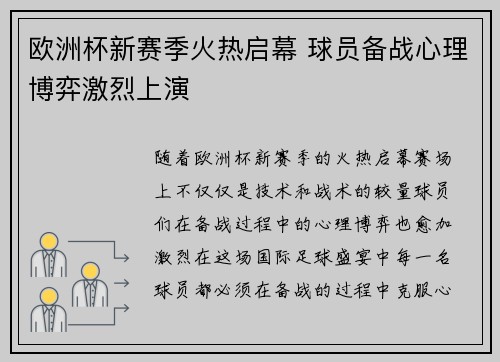 欧洲杯新赛季火热启幕 球员备战心理博弈激烈上演

随着欧洲杯新赛季的火热启幕赛场上不仅仅是技术和战术的较量球员们在备战过程中的心理博弈也愈加激烈在这场国际足球盛宴中每一名球员都必须在备战的过程中克服心